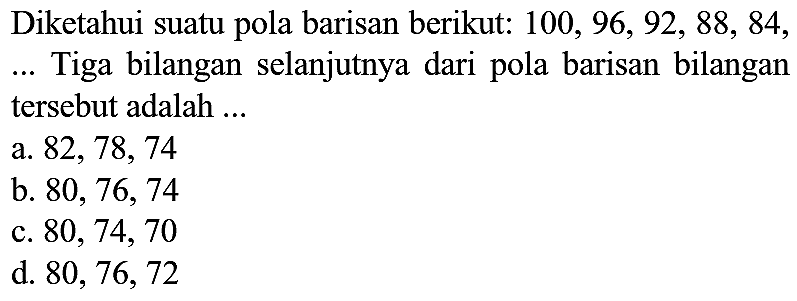 Diketahui suatu pola barisan berikut: 100, 96, 92, 88, 84, ... Tiga bilangan selanjutnya dari pola barisan bilangan tersebut adalah ...
a. 82, 78, 74
b. 80, 76, 74
c. 80, 74, 70
d. 80, 76, 72